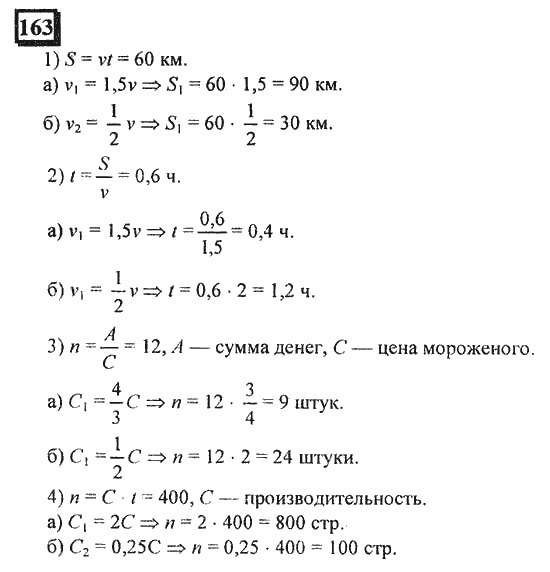 163

1) $S = vt = 60$ км.
а) $v_1 = 1,5v \Rightarrow S_1 = 60 \cdot 1,5 = 90$ км.
б) $v_2 = \frac{1}{2}v \Rightarrow S_1 = 60 \cdot \frac{1}{2} = 30$ км.
2) $t = \frac{S}{v} = 0,6$ ч.
а) $v_1 = 1,5v \Rightarrow t = \frac{0,6}{1,5} = 0,4$ ч.
б) $v_1 = \frac{1}{2}v \Rightarrow t = 0,6 \cdot 2 = 1,2$ ч.
3) $n = \frac{A}{C} = 12$, $A$ — сумма денег, $C$ — цена мороженого.
а) $C_1 = \frac{4}{3}C \Rightarrow n = 12 \cdot \frac{3}{4} = 9$ штук.
б) $C_1 = \frac{1}{2}C \Rightarrow n = 12 \cdot 2 = 24$ штуки.
4) $n = C \cdot t = 400$, $C$ — производительность.
а) $C_1 = 2C \Rightarrow n = 2 \cdot 400 = 800$ стр.
б) $C_2 = 0,25C \Rightarrow n = 0,25 \cdot 400 = 100$ стр.